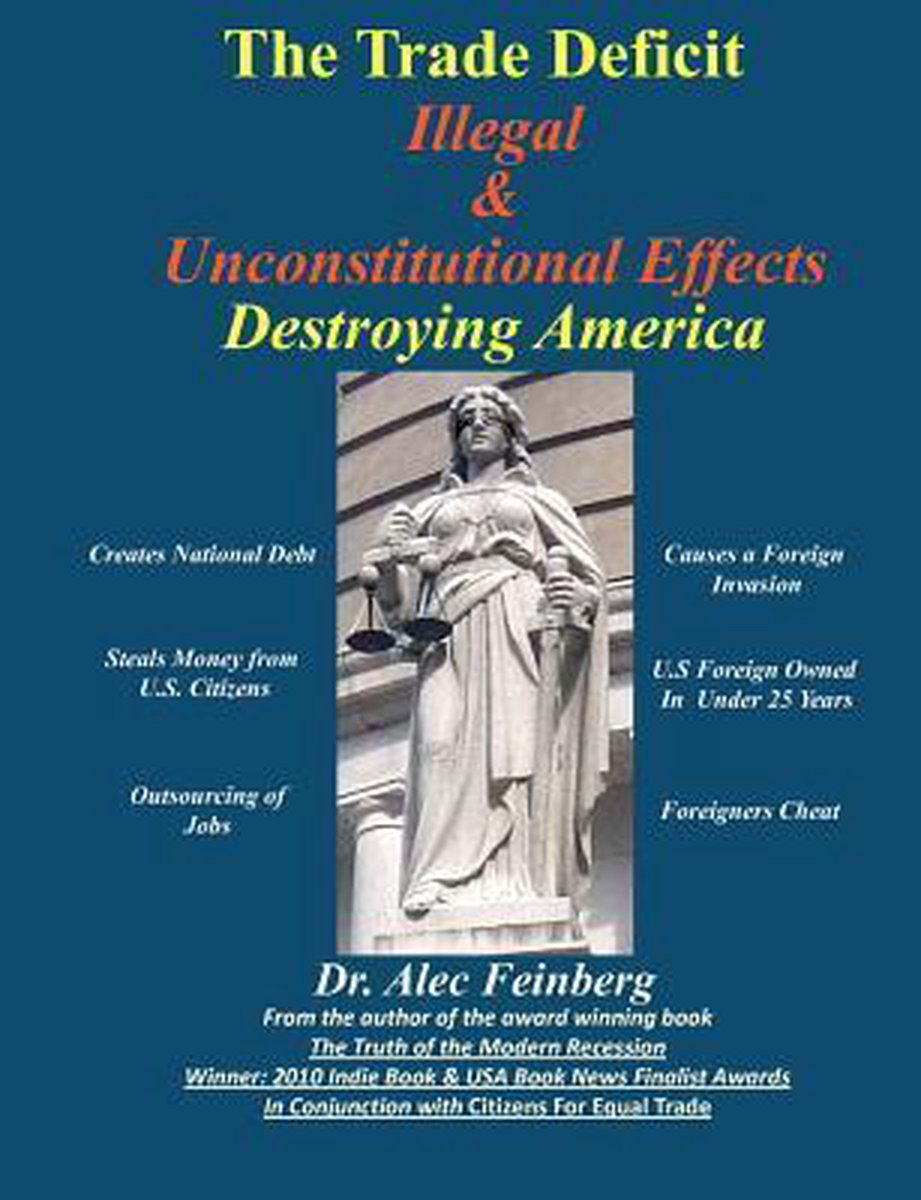 The Trade Deficit
Illegal
&
Unconstitutional Effects
Destroying America

Creates National Debt

Steals Money from U.S. Citizens

Outsourcing of Jobs

Causes a Foreign Invasion

U.S Foreign Owned In Under 25 Years

Foreigners Cheat

Dr. Alec Feinberg
From the author of the award winning book
The Truth of the Modern Recession
Winner: 2010 Indie Book & USA Book News Finalist Awards
In Conjunction with Citizens For Equal Trade